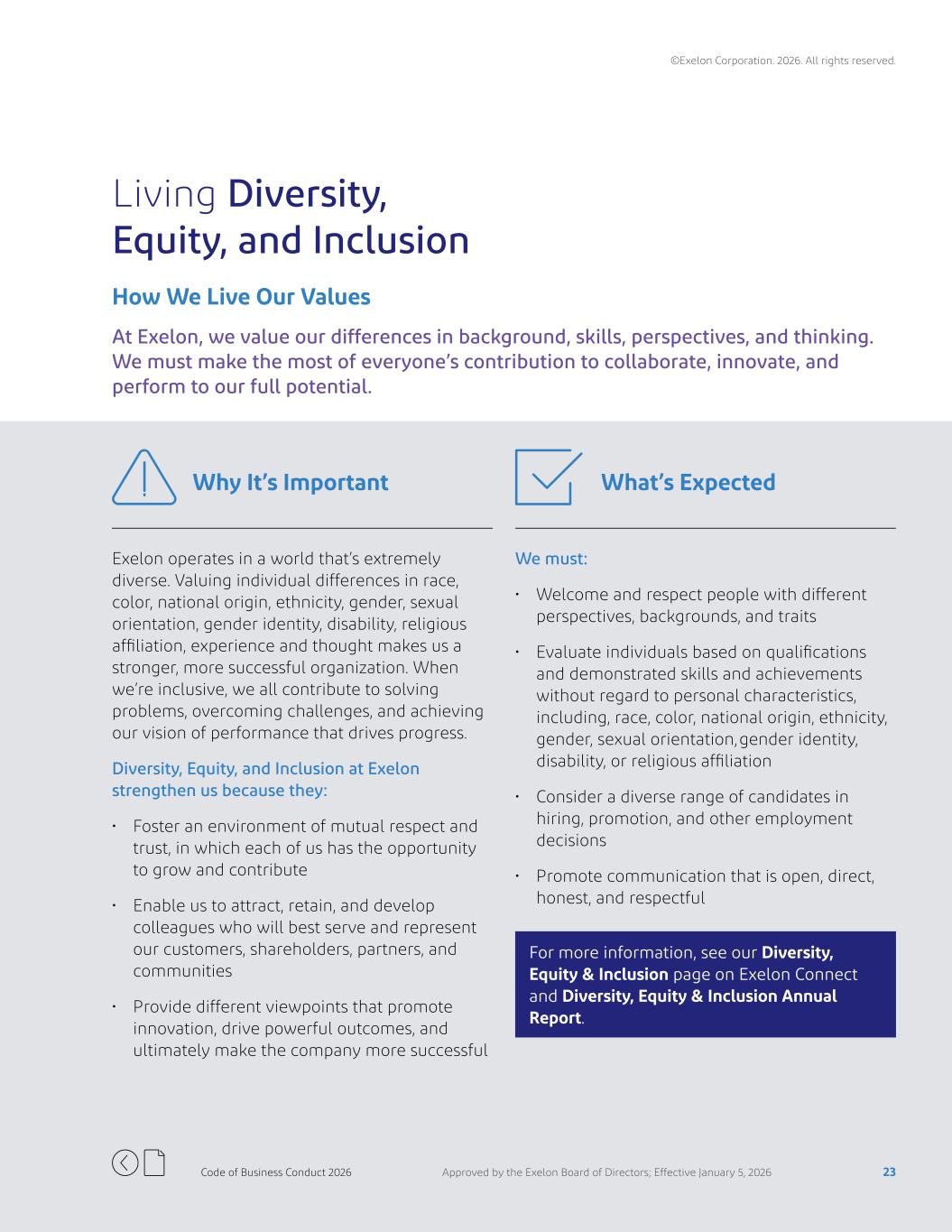 ©Exelon Corporation. 2026. All rights reserved.

Living Diversity, Equity, and Inclusion

How We Live Our Values

At Exelon, we value our differences in background, skills, perspectives, and thinking. We must make the most of everyone's contribution to collaborate, innovate, and perform to our full potential.

Why It's Important

Exelon operates in a world that's extremely diverse. Valuing individual differences in race, color, national origin, ethnicity, gender, sexual orientation, gender identity, disability, religious affiliation, experience and thought makes us a stronger, more successful organization. When we're inclusive, we all contribute to solving problems, overcoming challenges, and achieving our vision of performance that drives progress.

Diversity, Equity, and Inclusion at Exelon strengthen us because they:

• Foster an environment of mutual respect and trust, in which each of us has the opportunity to grow and contribute

• Enable us to attract, retain, and develop colleagues who will best serve and represent our customers, shareholders, partners, and communities

• Provide different viewpoints that promote innovation, drive powerful outcomes, and ultimately make the company more successful

What's Expected

We must:

• Welcome and respect people with different perspectives, backgrounds, and traits

• Evaluate individuals based on qualifications and demonstrated skills and achievements without regard to personal characteristics, including, race, color, national origin, ethnicity, gender, sexual orientation,gender identity, disability, or religious affiliation

• Consider a diverse range of candidates in hiring, promotion, and other employment decisions

• Promote communication that is open, direct, honest, and respectful

For more information, see our Diversity, Equity & Inclusion page on Exelon Connect and Diversity, Equity & Inclusion Annual Report.

Code of Business Conduct 2026 Approved by the Exelon Board of Directors; Effective January 5, 2026 23